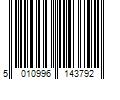 5 010996 143792